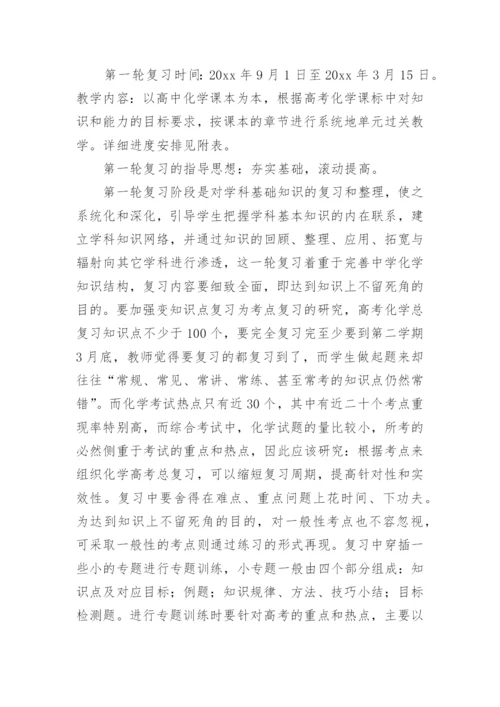 第一轮复习时间：20xx 年 9 月 1 日至 20xx 年 3 月 15 日。教学内容：以高中化学课本为本，根据高考化学课标中对知识和能力的目标要求，按课本的章节进行系统地单元过关教学。详细进度安排见附表。

第一轮复习的指导思想：夯实基础，滚动提高。

第一轮复习阶段是对学科基础知识的复习和整理，使之系统化和深化，引导学生把握学科基本知识的内在联系，建立学科知识网络，并通过知识的回顾、整理、应用、拓宽与辐射向其它学科进行渗透，这一轮复习着重于完善中学化学知识结构，复习内容要细致全面，即达到知识上不留死角的目的。要加强变知识点复习为考点复习的研究，高考化学总复习知识点不少于 100 个，要完全复习完至少要到第二学期 3 月底，教师觉得要复习的都复习到了，而学生做起题来却往往“常规、常见、常讲、常练、甚至常考的知识点仍然常错”。而化学考试热点只有近 30 个，其中有近二十个考点重现率特别高，而综合考试中，化学试题的量比较小，所考的必然侧重于考试的重点和热点，因此应该研究：根据考点来组织化学高考总复习，可以缩短复习周期，提高针对性和实效性。复习中要舍得在难点、重点问题上花时间、下功夫。为达到知识上不留死角的目的，对一般性考点也不容忽视，可采取一般性的考点则通过练习的形式再现。复习中穿插一些小的专题进行专题训练，小专题一般由四个部分组成：知识点及对应目标；例题；知识规律、方法、技巧小结；目标检测题。进行专题训练时要针对高考的重点和热点，主要以